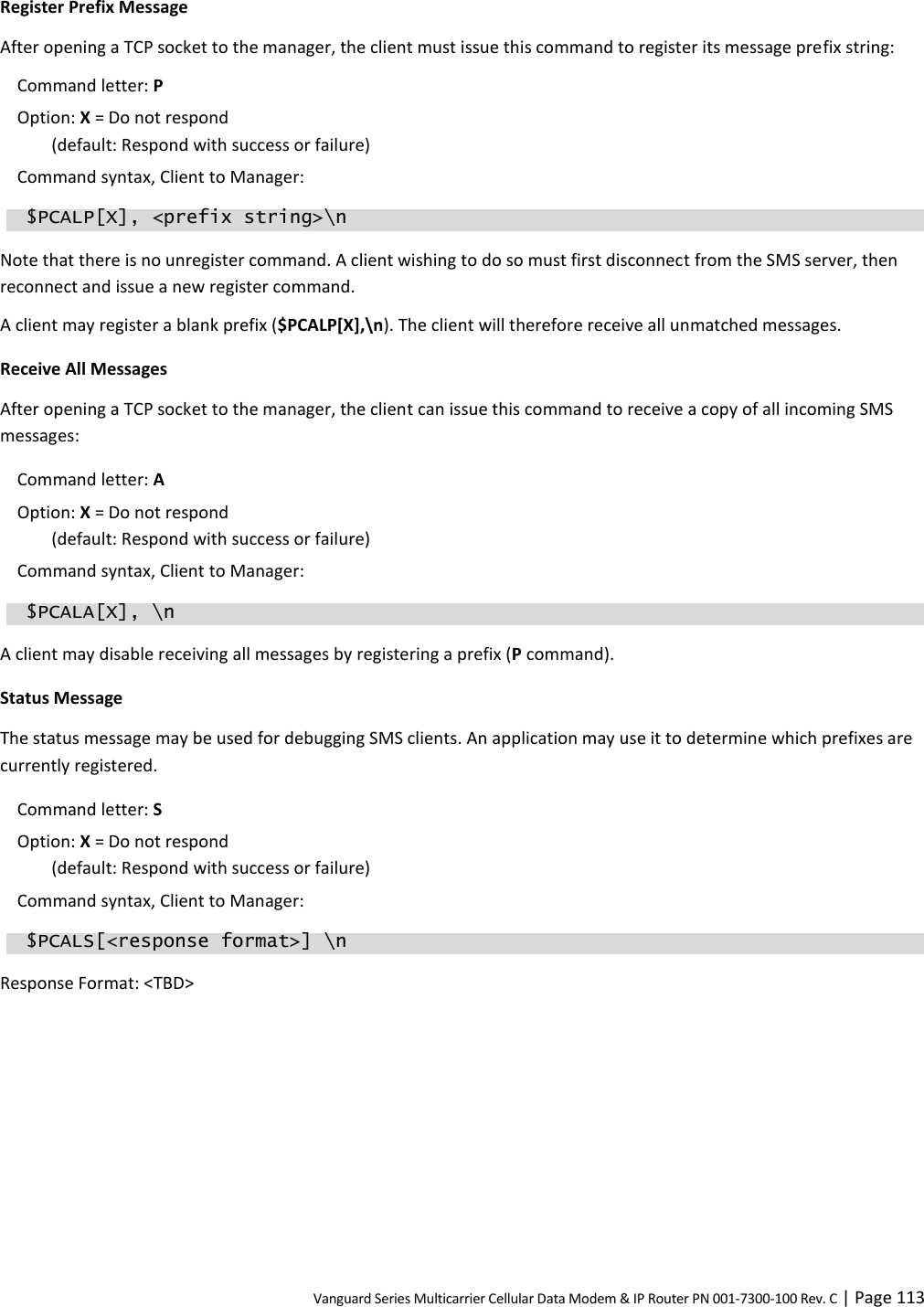 Register Prefix Message

After opening a TCP socket to the manager, the client must issue this command to register its message prefix string:

Command letter: P

Option: X = Do not respond
(default: Respond with success or failure)

Command syntax, Client to Manager:

$PCALP[X], <prefix string>\n

Note that there is no unregister command. A client wishing to do so must first disconnect from the SMS server, then reconnect and issue a new register command.

A client may register a blank prefix ($PCALP[X],\n). The client will therefore receive all unmatched messages.

Receive All Messages

After opening a TCP socket to the manager, the client can issue this command to receive a copy of all incoming SMS messages:

Command letter: A

Option: X = Do not respond
(default: Respond with success or failure)

Command syntax, Client to Manager:

$PCALA[X], \n

A client may disable receiving all messages by registering a prefix (P command).

Status Message

The status message may be used for debugging SMS clients. An application may use it to determine which prefixes are currently registered.

Command letter: S

Option: X = Do not respond
(default: Respond with success or failure)

Command syntax, Client to Manager:

$PCALS[<response format>] \n

Response Format: <TBD>

Vanguard Series Multicarrier Cellular Data Modem & IP Router PN 001-7300-100 Rev. C | Page 113